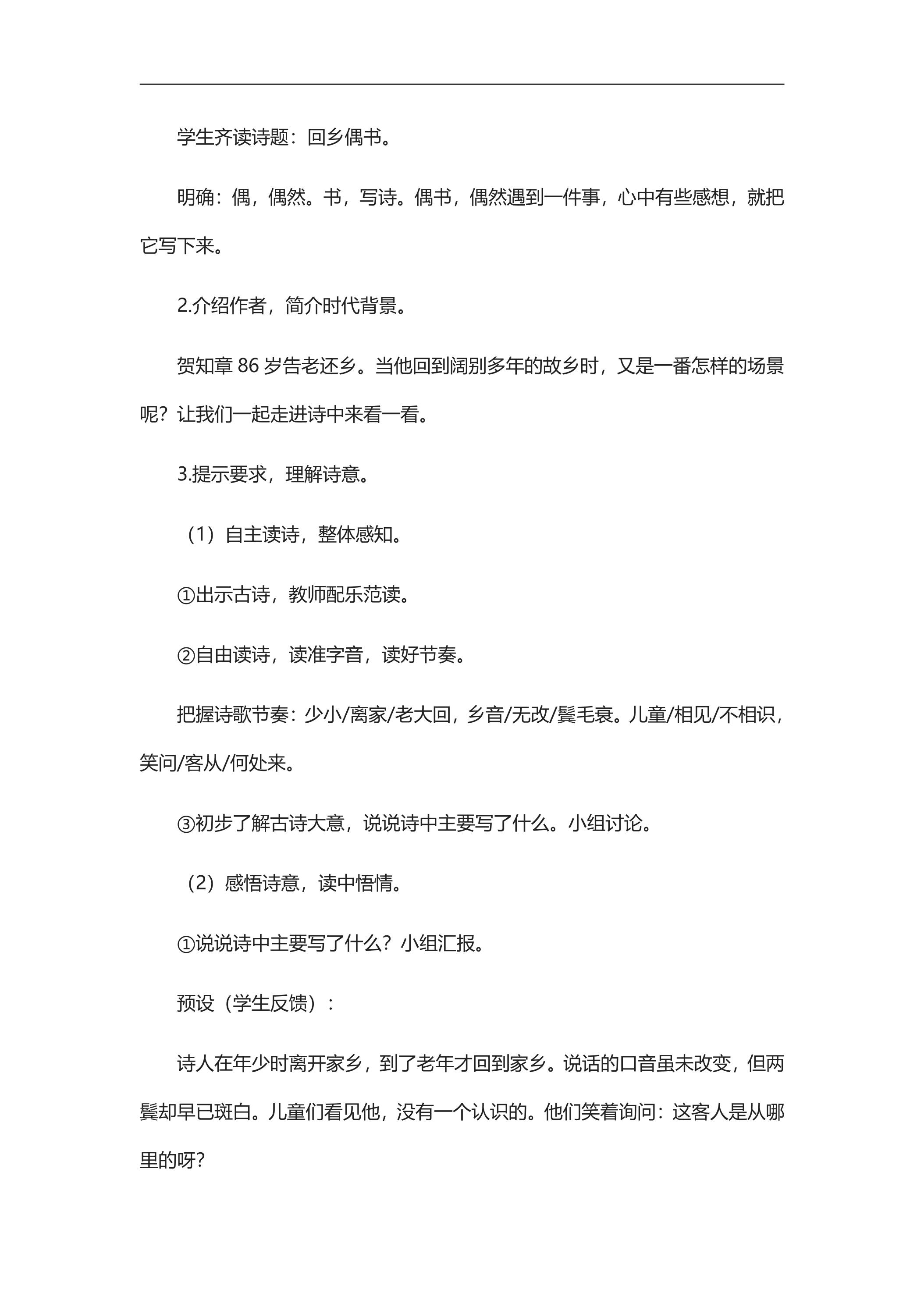 学生齐读诗题：回乡偶书。

明确：偶，偶然。书，写诗。偶书，偶然遇到一件事，心中有些感想，就把它写下来。

2.介绍作者，简介时代背景。

贺知章86岁告老还乡。当他回到阔别多年的故乡时，又是一番怎样的场景呢？让我们一起走进诗中来看一看。

3.提示要求，理解诗意。

（1）自主读诗，整体感知。

①出示古诗，教师配乐范读。

②自由读诗，读准字音，读好节奏。

把握诗歌节奏：少小/离家/老大回，乡音/无改/鬓毛衰。儿童/相见/不相识，笑问/客从/何处来。

③初步了解古诗大意，说说诗中主要写了什么。小组讨论。

（2）感悟诗意，读中悟情。

①说说诗中主要写了什么？小组汇报。

预设（学生反馈）：

诗人在年少时离开家乡，到了老年才回到家乡。说话的口音虽未改变，但两鬓却早已斑白。儿童们看见他，没有一个认识的。他们笑着询问：这客人是从哪里的呀?